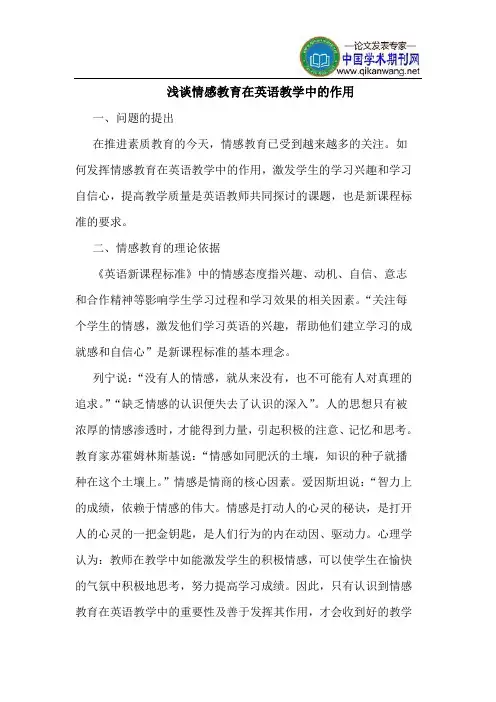 —论文发表专家—
中国学术期刊网
www.qikanwang.net

浅谈情感教育在英语教学中的作用

一、问题的提出

在推进素质教育的今天，情感教育已受到越来越多的关注。如何发挥情感教育在英语教学中的作用，激发学生的学习兴趣和学习自信心，提高教学质量是英语教师共同探讨的课题，也是新课程标准的要求。

二、情感教育的理论依据

《英语新课程标准》中的情感态度指兴趣、动机、自信、意志和合作精神等影响学生学习过程和学习效果的相关因素。“关注每个学生的情感，激发他们学习英语的兴趣，帮助他们建立学习的成就感和自信心”是新课程标准的基本理念。

列宁说：“没有人的情感，就从来没有，也不可能有人对真理的追求。”“缺乏情感的认识便失去了认识的深入”。人的思想只有被浓厚的情感渗透时，才能得到力量，引起积极的注意、记忆和思考。教育家苏霍姆林斯基说：“情感如同肥沃的土壤，知识的种子就播种在这个土壤上。”情感是情商的核心因素。爱因斯坦说：“智力上的成绩，依赖于情感的伟大。情感是打动人的心灵的秘诀，是打开人的心灵的一把金钥匙，是人们行为的内在动因、驱动力。心理学认为：教师在教学中如能激发学生的积极情感，可以使学生在愉快的气氛中积极地思考，努力提高学习成绩。因此，只有认识到情感教育在英语教学中的重要性及善于发挥其作用，才会收到好的教学